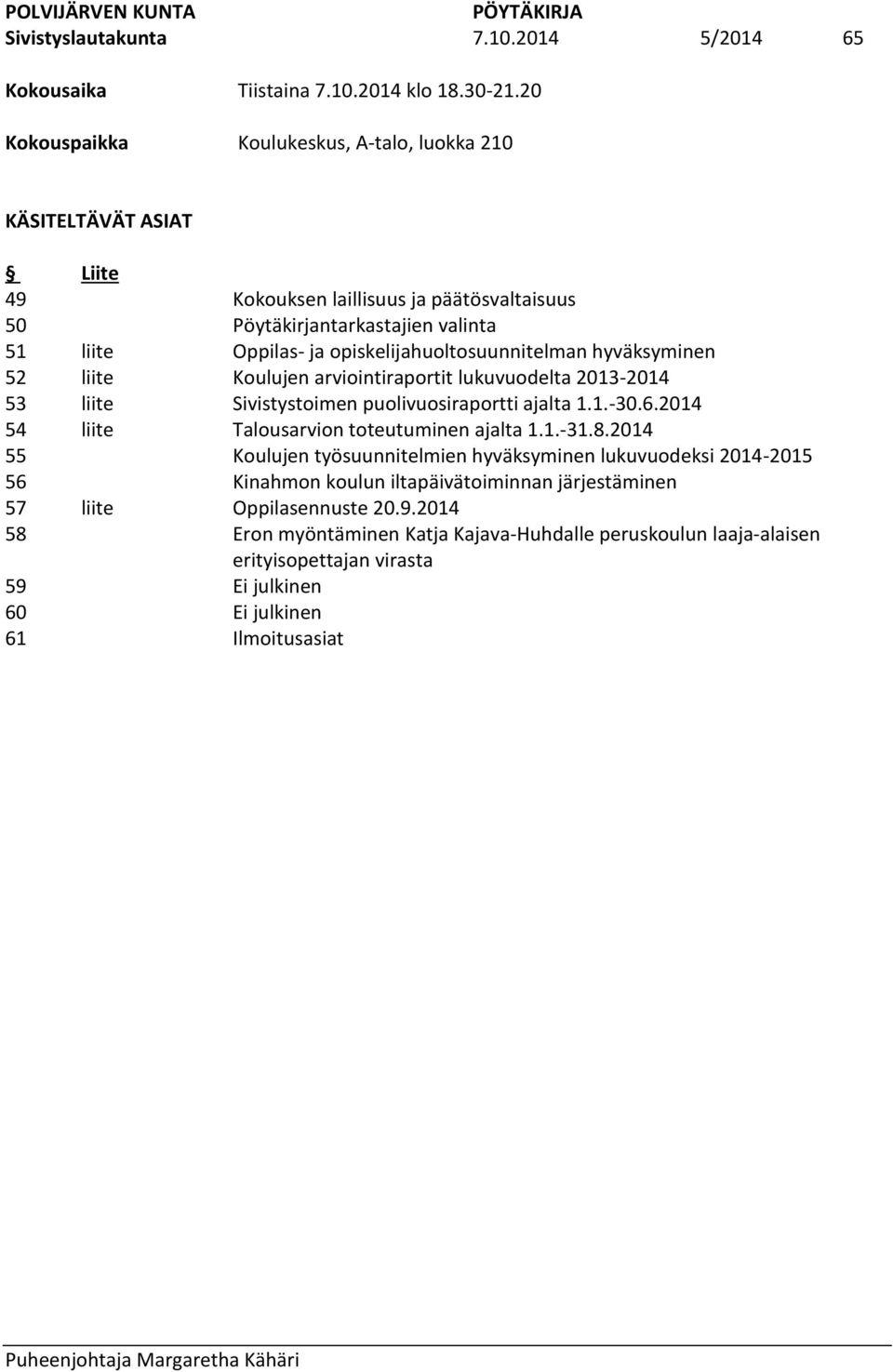 POLVIJÄRVEN KUNTA PÖYTÄKIRJA
Sivistyslautakunta 7.10.2014 5/2014 65

Kokousaika Tiistaina 7.10.2014 klo 18.30-21.20

Kokouspaikka Koulukeskus, A-talo, luokka 210

KÄSITELTÄVÄT ASIAT

| § | Liite | |
|---|---|---|
| 49 | | Kokouksen laillisuus ja päätösvaltaisuus |
| 50 | | Pöytäkirjantarkastajien valinta |
| 51 | liite | Oppilas- ja opiskelijahuoltosuunnitelman hyväksyminen |
| 52 | liite | Koulujen arviointiraportit lukuvuodelta 2013-2014 |
| 53 | liite | Sivistystoimen puolivuosiraportti ajalta 1.1.-30.6.2014 |
| 54 | liite | Talousarvion toteutuminen ajalta 1.1.-31.8.2014 |
| 55 | | Koulujen työsuunnitelmien hyväksyminen lukuvuodeksi 2014-2015 |
| 56 | | Kinahmon koulun iltapäivätoiminnan järjestäminen |
| 57 | liite | Oppilasennuste 20.9.2014 |
| 58 | | Eron myöntäminen Katja Kajava-Huhdalle peruskoulun laaja-alaisen erityisopettajan virasta |
| 59 | | Ei julkinen |
| 60 | | Ei julkinen |
| 61 | | Ilmoitusasiat |

Puheenjohtaja Margaretha Kähäri